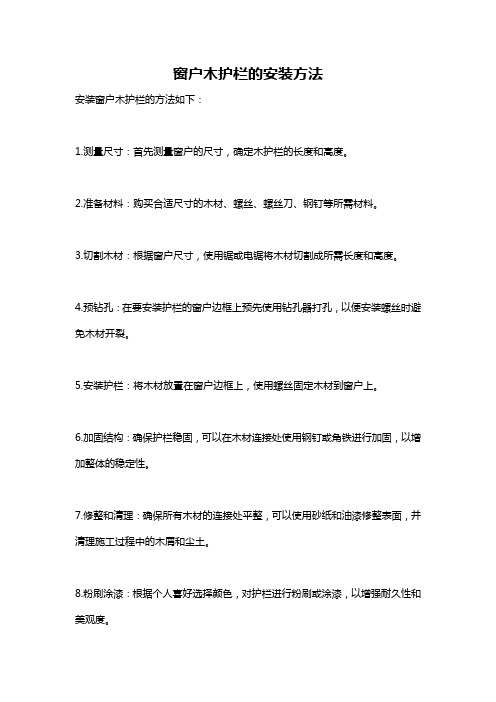 窗户木护栏的安装方法

安装窗户木护栏的方法如下：

1.测量尺寸：首先测量窗户的尺寸，确定木护栏的长度和高度。

2.准备材料：购买合适尺寸的木材、螺丝、螺丝刀、钢钉等所需材料。

3.切割木材：根据窗户尺寸，使用锯或电锯将木材切割成所需长度和高度。

4.预钻孔：在要安装护栏的窗户边框上预先使用钻孔器打孔，以便安装螺丝时避免木材开裂。

5.安装护栏：将木材放置在窗户边框上，使用螺丝固定木材到窗户上。

6.加固结构：确保护栏稳固，可以在木材连接处使用钢钉或角铁进行加固，以增加整体的稳定性。

7.修整和清理：确保所有木材的连接处平整，可以使用砂纸和油漆修整表面，并清理施工过程中的木屑和尘土。

8.粉刷涂漆：根据个人喜好选择颜色，对护栏进行粉刷或涂漆，以增强耐久性和美观度。